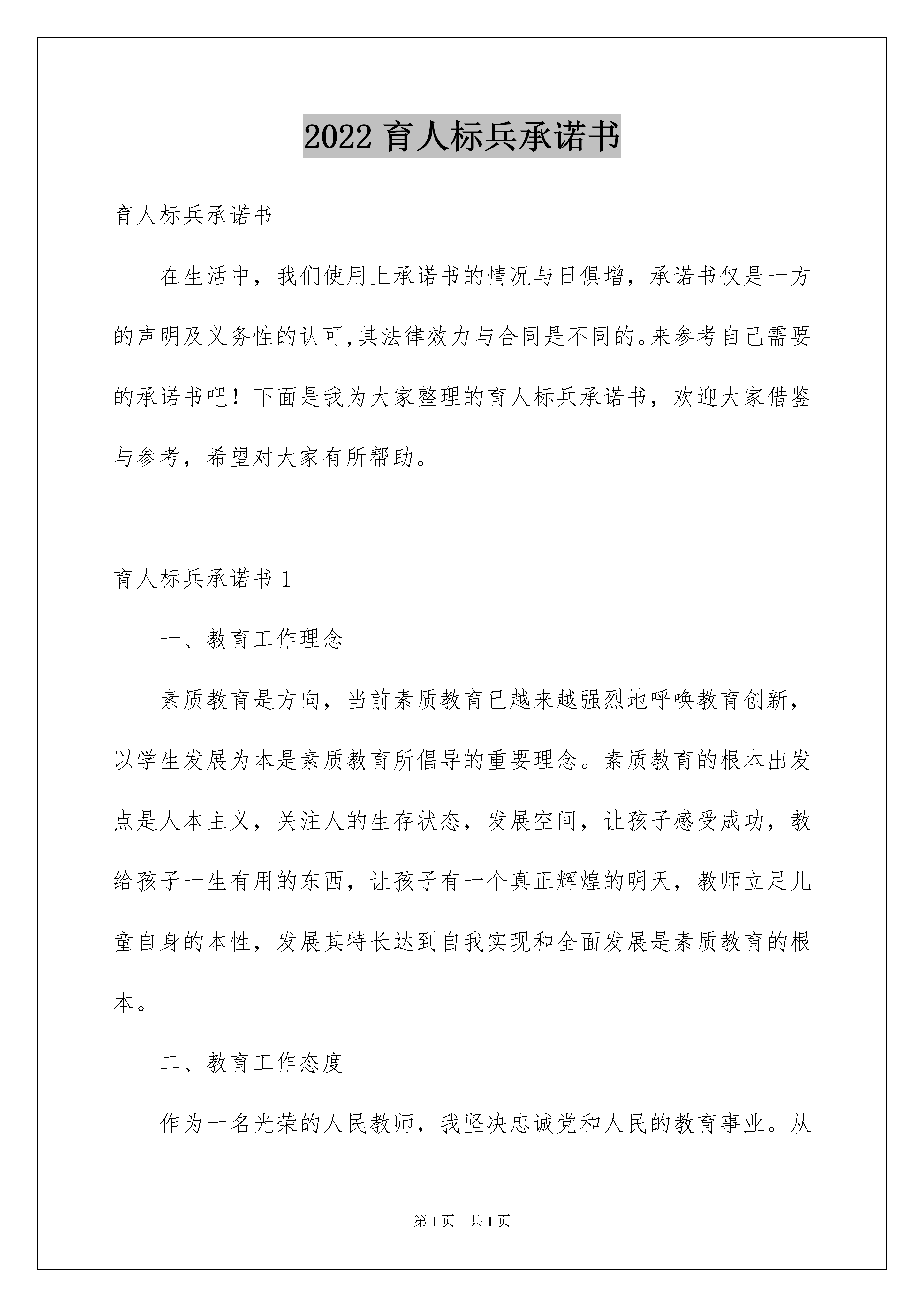 2022 育人标兵承诺书

育人标兵承诺书

在生活中，我们使用上承诺书的情况与日俱增，承诺书仅是一方的声明及义务性的认可,其法律效力与合同是不同的。来参考自己需要的承诺书吧！下面是我为大家整理的育人标兵承诺书，欢迎大家借鉴与参考，希望对大家有所帮助。

育人标兵承诺书 1

一、教育工作理念

素质教育是方向，当前素质教育已越来越强烈地呼唤教育创新，以学生发展为本是素质教育所倡导的重要理念。素质教育的根本出发点是人本主义，关注人的生存状态，发展空间，让孩子感受成功，教给孩子一生有用的东西，让孩子有一个真正辉煌的明天，教师立足儿童自身的本性，发展其特长达到自我实现和全面发展是素质教育的根本。

二、教育工作态度

作为一名光荣的人民教师，我坚决忠诚党和人民的教育事业。从

第 1 页　共 1 页